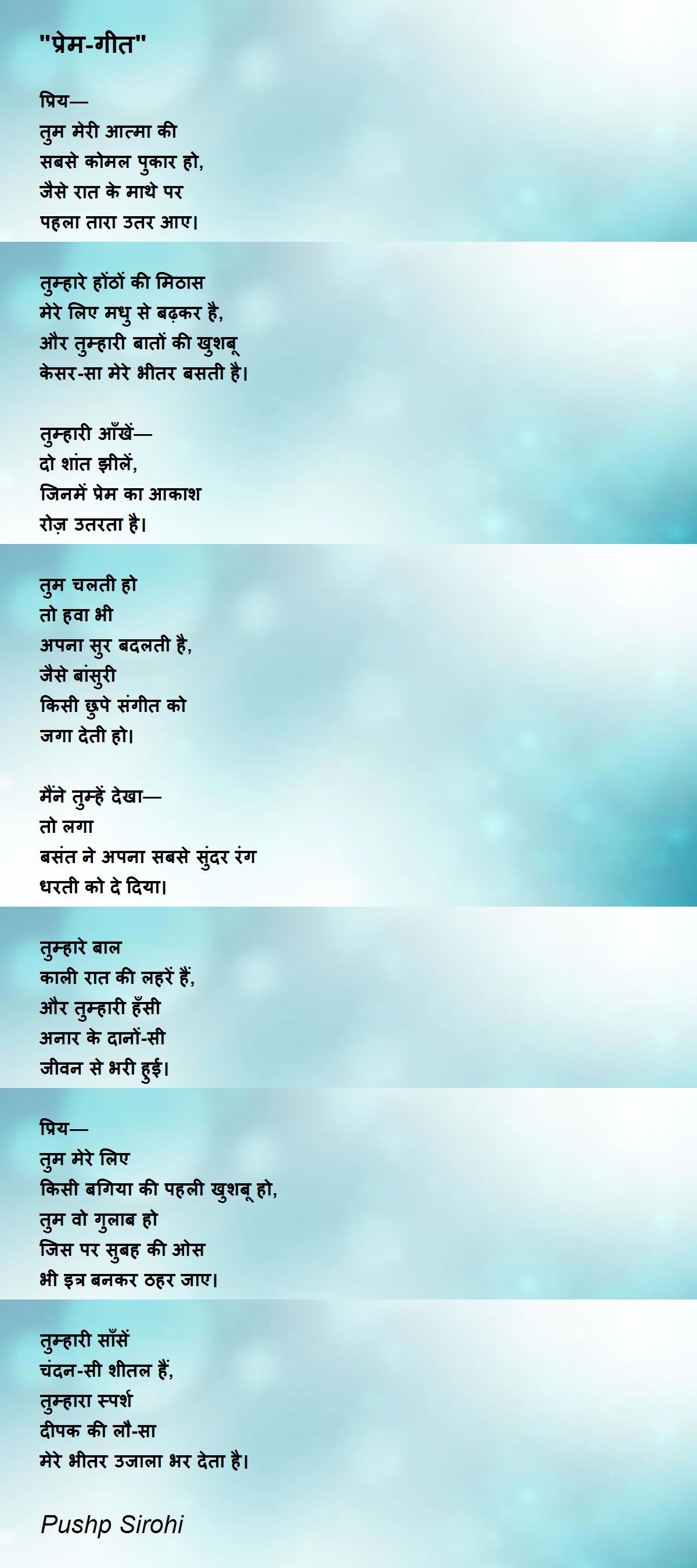 "प्रेम-गीत"

प्रिय—
तुम मेरी आत्मा की
सबसे कोमल पुकार हो,
जैसे रात के माथे पर
पहला तारा उतर आए।

तुम्हारे होंठों की मिठास
मेरे लिए मधु से बढ़कर है,
और तुम्हारी बातों की खुशबू
केसर-सा मेरे भीतर बसती है।

तुम्हारी आँखें—
दो शांत झीलें,
जिनमें प्रेम का आकाश
रोज़ उतरता है।

तुम चलती हो
तो हवा भी
अपना सुर बदलती है,
जैसे बांसुरी
किसी छुपे संगीत को
जगा देती हो।

मैंने तुम्हें देखा—
तो लगा
बसंत ने अपना सबसे सुंदर रंग
धरती को दे दिया।

तुम्हारे बाल
काली रात की लहरें हैं,
और तुम्हारी हँसी
अनार के दानों-सी
जीवन से भरी हुई।

प्रिय—
तुम मेरे लिए
किसी बगिया की पहली खुशबू हो,
तुम वो गुलाब हो
जिस पर सुबह की ओस
भी इत्र बनकर ठहर जाए।

तुम्हारी साँसें
चंदन-सी शीतल हैं,
तुम्हारा स्पर्श
दीपक की लौ-सा
मेरे भीतर उजाला भर देता है।

Pushp Sirohi